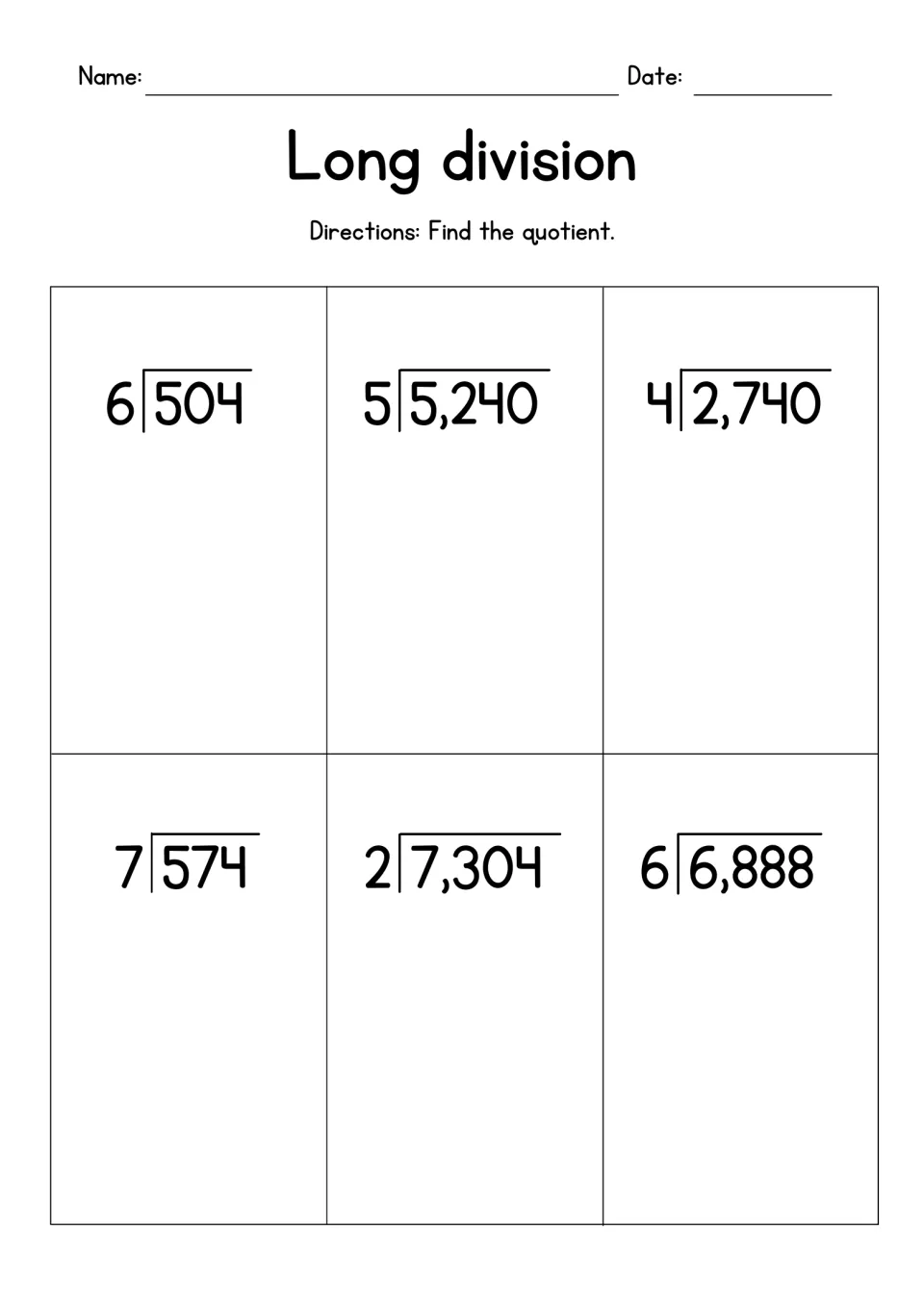 Name: ____ Date: ____

Long division

Directions: Find the quotient.

| $6\overline{)504}$ | $5\overline{)5,240}$ | $4\overline{)2,740}$ |
|---|---|---|
| $7\overline{)574}$ | $2\overline{)7,304}$ | $6\overline{)6,888}$ |